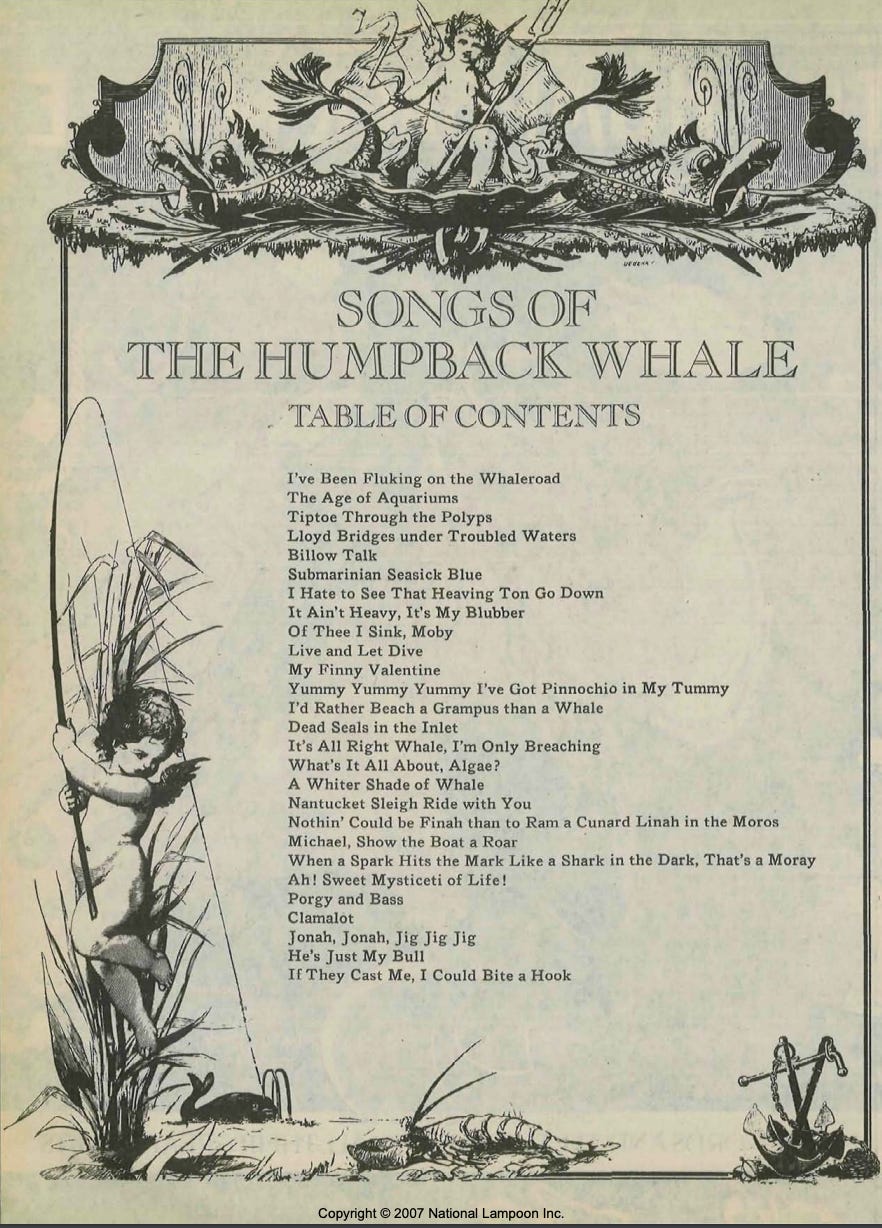 SONGS OF
THE HUMPBACK WHALE

TABLE OF CONTENTS

I've Been Fluking on the Whaleroad
The Age of Aquariums
Tiptoe Through the Polyps
Lloyd Bridges under Troubled Waters
Billow Talk
Submarinian Seasick Blue
I Hate to See That Heaving Ton Go Down
It Ain't Heavy, It's My Blubber
Of Thee I Sink, Moby
Live and Let Dive
My Finny Valentine
Yummy Yummy Yummy I've Got Pinnochio in My Tummy
I'd Rather Beach a Grampus than a Whale
Dead Seals in the Inlet
It's All Right Whale, I'm Only Breaching
What's It All About, Algae?
A Whiter Shade of Whale
Nantucket Sleigh Ride with You
Nothin' Could be Finah than to Ram a Cunard Linah in the Moros
Michael, Show the Boat a Roar
When a Spark Hits the Mark Like a Shark in the Dark, That's a Moray
Ah! Sweet Mysticeti of Life!
Porgy and Bass
Clamalot
Jonah, Jonah, Jig Jig Jig
He's Just My Bull
If They Cast Me, I Could Bite a Hook

Copyright © 2007 National Lampoon Inc.